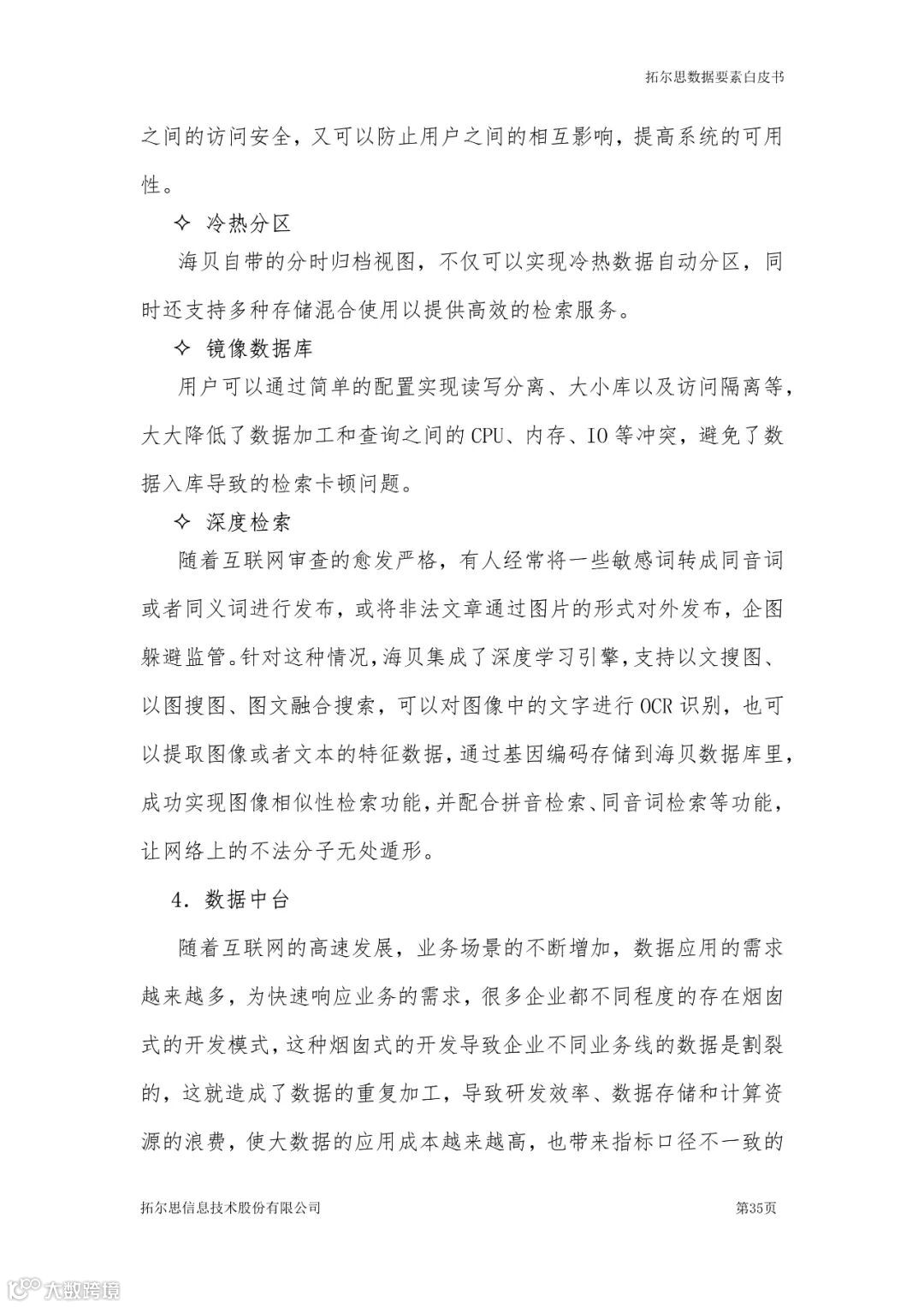 拓尔思数据要素白皮书

之间的访问安全，又可以防止用户之间的相互影响，提高系统的可用性。

✧ 冷热分区

海贝自带的分时归档视图，不仅可以实现冷热数据自动分区，同时还支持多种存储混合使用以提供高效的检索服务。

✧ 镜像数据库

用户可以通过简单的配置实现读写分离、大小库以及访问隔离等，大大降低了数据加工和查询之间的 CPU、内存、IO 等冲突，避免了数据入库导致的检索卡顿问题。

✧ 深度检索

随着互联网审查的愈发严格，有人经常将一些敏感词转成同音词或者同义词进行发布，或将非法文章通过图片的形式对外发布，企图躲避监管。针对这种情况，海贝集成了深度学习引擎，支持以文搜图、以图搜图、图文融合搜索，可以对图像中的文字进行 OCR 识别，也可以提取图像或者文本的特征数据，通过基因编码存储到海贝数据库里，成功实现图像相似性检索功能，并配合拼音检索、同音词检索等功能，让网络上的不法分子无处遁形。

4. 数据中台

随着互联网的高速发展，业务场景的不断增加，数据应用的需求越来越多，为快速响应业务的需求，很多企业都不同程度的存在烟囱式的开发模式，这种烟囱式的开发导致企业不同业务线的数据是割裂的，这就造成了数据的重复加工，导致研发效率、数据存储和计算资源的浪费，使大数据的应用成本越来越高，也带来指标口径不一致的

拓尔思信息技术股份有限公司 第35页

大数跨境